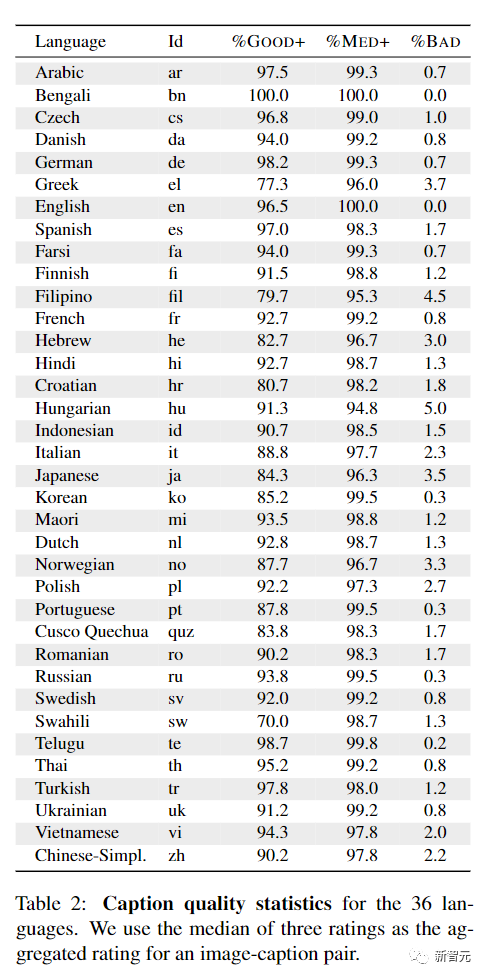 | Language | Id | %GOOD+ | %MED+ | %BAD |
|---|---|---|---|---|
| Arabic | ar | 97.5 | 99.3 | 0.7 |
| Bengali | bn | 100.0 | 100.0 | 0.0 |
| Czech | cs | 96.8 | 99.0 | 1.0 |
| Danish | da | 94.0 | 99.2 | 0.8 |
| German | de | 98.2 | 99.3 | 0.7 |
| Greek | el | 77.3 | 96.0 | 3.7 |
| English | en | 96.5 | 100.0 | 0.0 |
| Spanish | es | 97.0 | 98.3 | 1.7 |
| Farsi | fa | 94.0 | 99.3 | 0.7 |
| Finnish | fi | 91.5 | 98.8 | 1.2 |
| Filipino | fil | 79.7 | 95.3 | 4.5 |
| French | fr | 92.7 | 99.2 | 0.8 |
| Hebrew | he | 82.7 | 96.7 | 3.0 |
| Hindi | hi | 92.7 | 98.7 | 1.3 |
| Croatian | hr | 80.7 | 98.2 | 1.8 |
| Hungarian | hu | 91.3 | 94.8 | 5.0 |
| Indonesian | id | 90.7 | 98.5 | 1.5 |
| Italian | it | 88.8 | 97.7 | 2.3 |
| Japanese | ja | 84.3 | 96.3 | 3.5 |
| Korean | ko | 85.2 | 99.5 | 0.3 |
| Maori | mi | 93.5 | 98.8 | 1.2 |
| Dutch | nl | 92.8 | 98.7 | 1.3 |
| Norwegian | no | 87.7 | 96.7 | 3.3 |
| Polish | pl | 92.2 | 97.3 | 2.7 |
| Portuguese | pt | 87.8 | 99.5 | 0.3 |
| Cusco Quechua | quz | 83.8 | 98.3 | 1.7 |
| Romanian | ro | 90.2 | 98.3 | 1.7 |
| Russian | ru | 93.8 | 99.5 | 0.3 |
| Swedish | sv | 92.0 | 99.2 | 0.8 |
| Swahili | sw | 70.0 | 98.7 | 1.3 |
| Telugu | te | 98.7 | 99.8 | 0.2 |
| Thai | th | 95.2 | 99.2 | 0.8 |
| Turkish | tr | 97.8 | 98.0 | 1.2 |
| Ukrainian | uk | 91.2 | 99.2 | 0.8 |
| Vietnamese | vi | 94.3 | 97.8 | 2.0 |
| Chinese-Simpl. | zh | 90.2 | 97.8 | 2.2 |

Table 2: **Caption quality statistics** for the 36 languages. We use the median of three ratings as the aggregated rating for an image-caption pair.

新智元